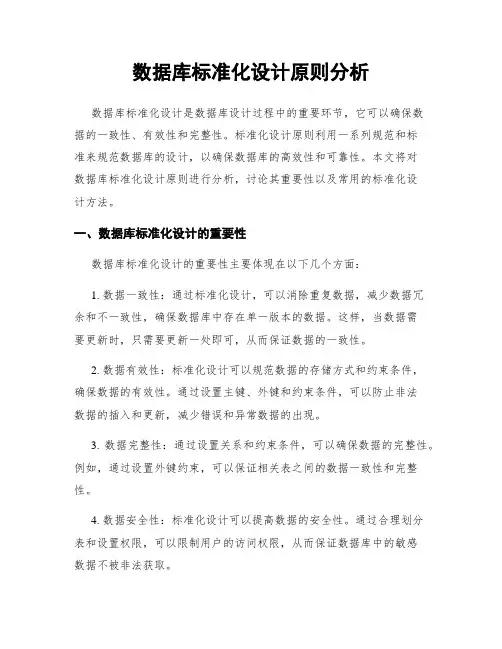 数据库标准化设计原则分析

数据库标准化设计是数据库设计过程中的重要环节，它可以确保数据的一致性、有效性和完整性。标准化设计原则利用一系列规范和标准来规范数据库的设计，以确保数据库的高效性和可靠性。本文将对数据库标准化设计原则进行分析，讨论其重要性以及常用的标准化设计方法。

一、数据库标准化设计的重要性

数据库标准化设计的重要性主要体现在以下几个方面：

1. 数据一致性：通过标准化设计，可以消除重复数据，减少数据冗余和不一致性，确保数据库中存在单一版本的数据。这样，当数据需要更新时，只需要更新一处即可，从而保证数据的一致性。

2. 数据有效性：标准化设计可以规范数据的存储方式和约束条件，确保数据的有效性。通过设置主键、外键和约束条件，可以防止非法数据的插入和更新，减少错误和异常数据的出现。

3. 数据完整性：通过设置关系和约束条件，可以确保数据的完整性。例如，通过设置外键约束，可以保证相关表之间的数据一致性和完整性。

4. 数据安全性：标准化设计可以提高数据的安全性。通过合理划分表和设置权限，可以限制用户的访问权限，从而保证数据库中的敏感数据不被非法获取。